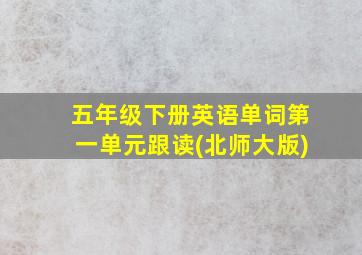 五年级下册英语单词第一单元跟读(北师大版)